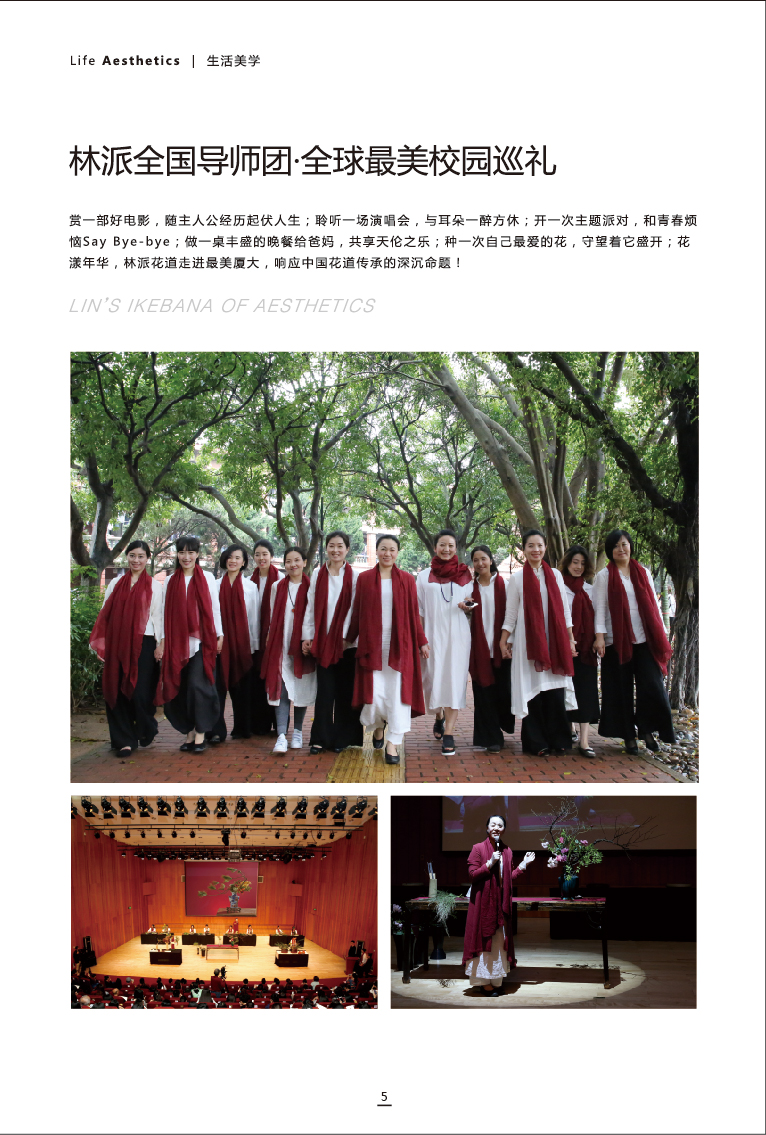 Life Aesthetics | 生活美学

林派全国导师团·全球最美校园巡礼

赏一部好电影，随主人公经历起伏人生；聆听一场演唱会，与耳朵一醉方休；开一次主题派对，和青春烦恼Say Bye-bye；做一桌丰盛的晚餐给爸妈，共享天伦之乐；种一次自己最爱的花，守望着它盛开；花漾年华，林派花道走进最美厦大，响应中国花道传承的深沉命题！

LIN'S IKEBANA OF AESTHETICS

5